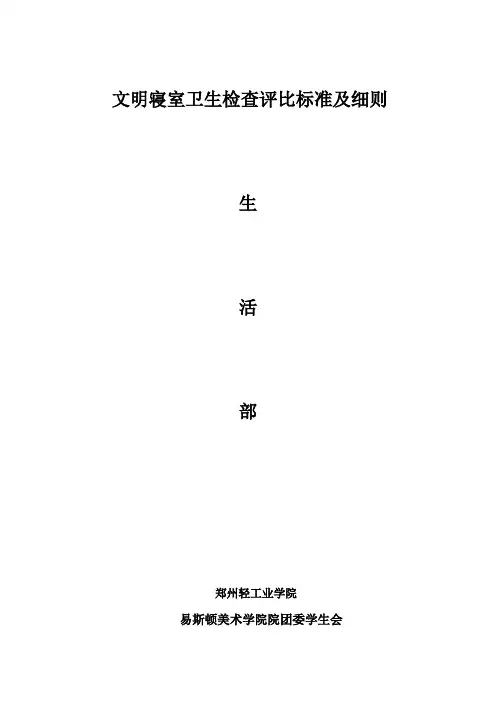 文明寝室卫生检查评比标准及细则

生

活

部

郑州轻工业学院

易斯顿美术学院院团委学生会